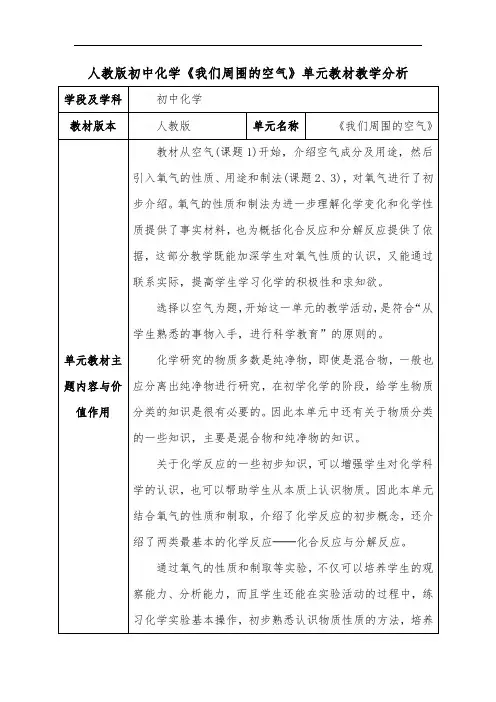 人教版初中化学《我们周围的空气》单元教材教学分析

| 学段及学科 | 初中化学 | | |
|---|---|---|---|
| 教材版本 | 人教版 | 单元名称 | 《我们周围的空气》 |
| 单元教材主题内容与价值作用 | 教材从空气(课题1)开始，介绍空气成分及用途，然后引入氧气的性质、用途和制法(课题2、3)，对氧气进行了初步介绍。氧气的性质和制法为进一步理解化学变化和化学性质提供了事实材料，也为概括化合反应和分解反应提供了依据，这部分教学既能加深学生对氧气性质的认识，又能通过联系实际，提高学生学习化学的积极性和求知欲。<br><br>选择以空气为题，开始这一单元的教学活动，是符合“从学生熟悉的事物入手，进行科学教育”的原则的。<br><br>化学研究的物质多数是纯净物，即使是混合物，一般也应分离出纯净物进行研究，在初学化学的阶段，给学生物质分类的知识是很有必要的。因此本单元中还有关于物质分类的一些知识，主要是混合物和纯净物的知识。<br><br>关于化学反应的一些初步知识，可以增强学生对化学科学的认识，也可以帮助学生从本质上认识物质。因此本单元结合氧气的性质和制取，介绍了化学反应的初步概念，还介绍了两类最基本的化学反应——化合反应与分解反应。<br><br>通过氧气的性质和制取等实验，不仅可以培养学生的观察能力、分析能力，而且学生还能在实验活动的过程中，练习化学实验基本操作，初步熟悉认识物质性质的方法，培养 | | |